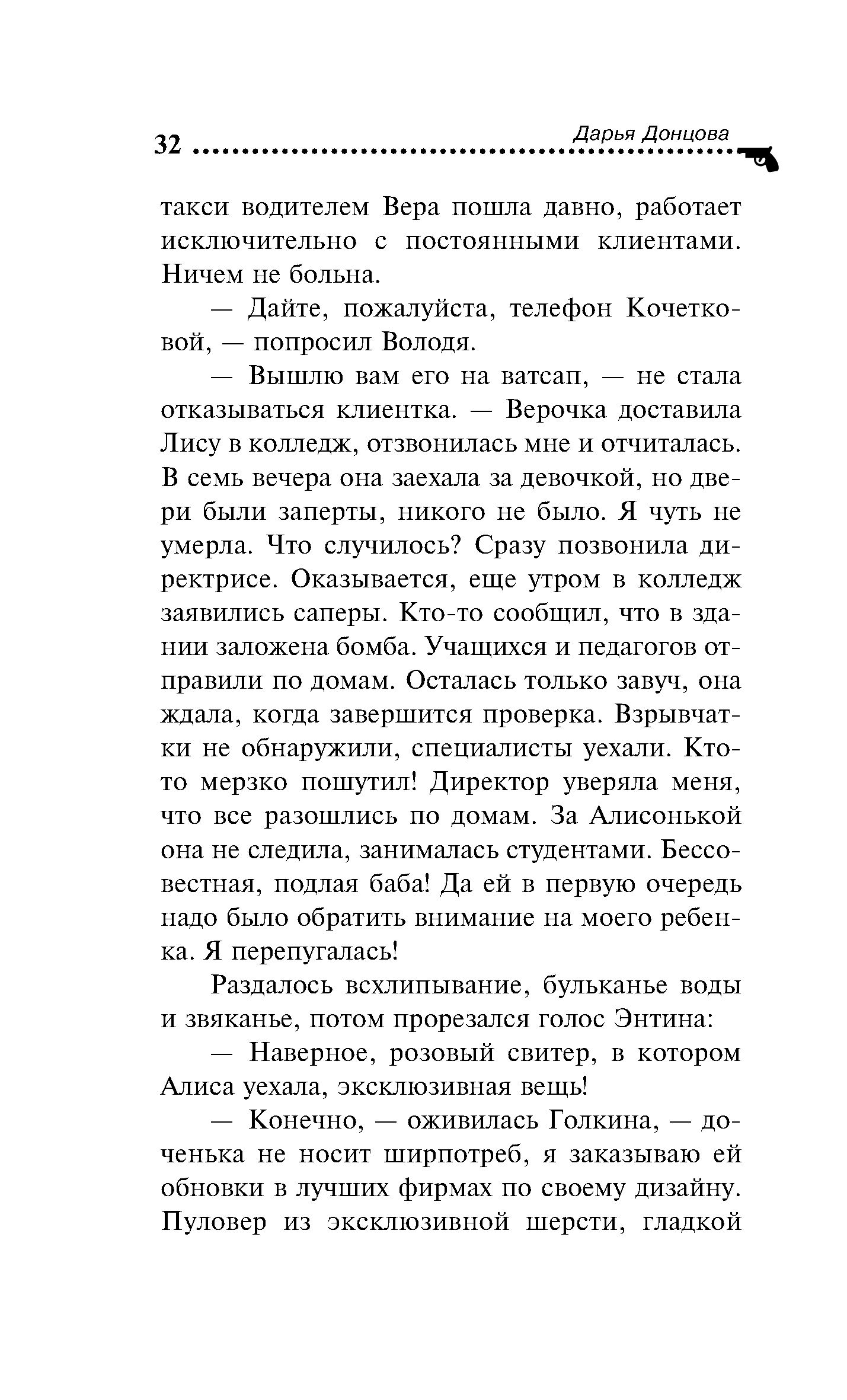 32 Дарья Донцова

такси водителем Вера пошла давно, работает исключительно с постоянными клиентами. Ничем не больна.

— Дайте, пожалуйста, телефон Кочетковой, — попросил Володя.

— Вышлю вам его на ватсап, — не стала отказываться клиентка. — Верочка доставила Лису в колледж, отзвонилась мне и отчиталась. В семь вечера она заехала за девочкой, но двери были заперты, никого не было. Я чуть не умерла. Что случилось? Сразу позвонила директрисе. Оказывается, еще утром в колледж заявились саперы. Кто-то сообщил, что в здании заложена бомба. Учащихся и педагогов отправили по домам. Осталась только завуч, она ждала, когда завершится проверка. Взрывчатки не обнаружили, специалисты уехали. Кто-то мерзко пошутил! Директор уверяла меня, что все разошлись по домам. За Алисонькой она не следила, занималась студентами. Бессовестная, подлая баба! Да ей в первую очередь надо было обратить внимание на моего ребенка. Я перепугалась!

Раздалось всхлипывание, бульканье воды и звяканье, потом прорезался голос Энтина:

— Наверное, розовый свитер, в котором Алиса уехала, эксклюзивная вещь!

— Конечно, — оживилась Голкина, — доченька не носит ширпотреб, я заказываю ей обновки в лучших фирмах по своему дизайну. Пуловер из эксклюзивной шерсти, гладкой